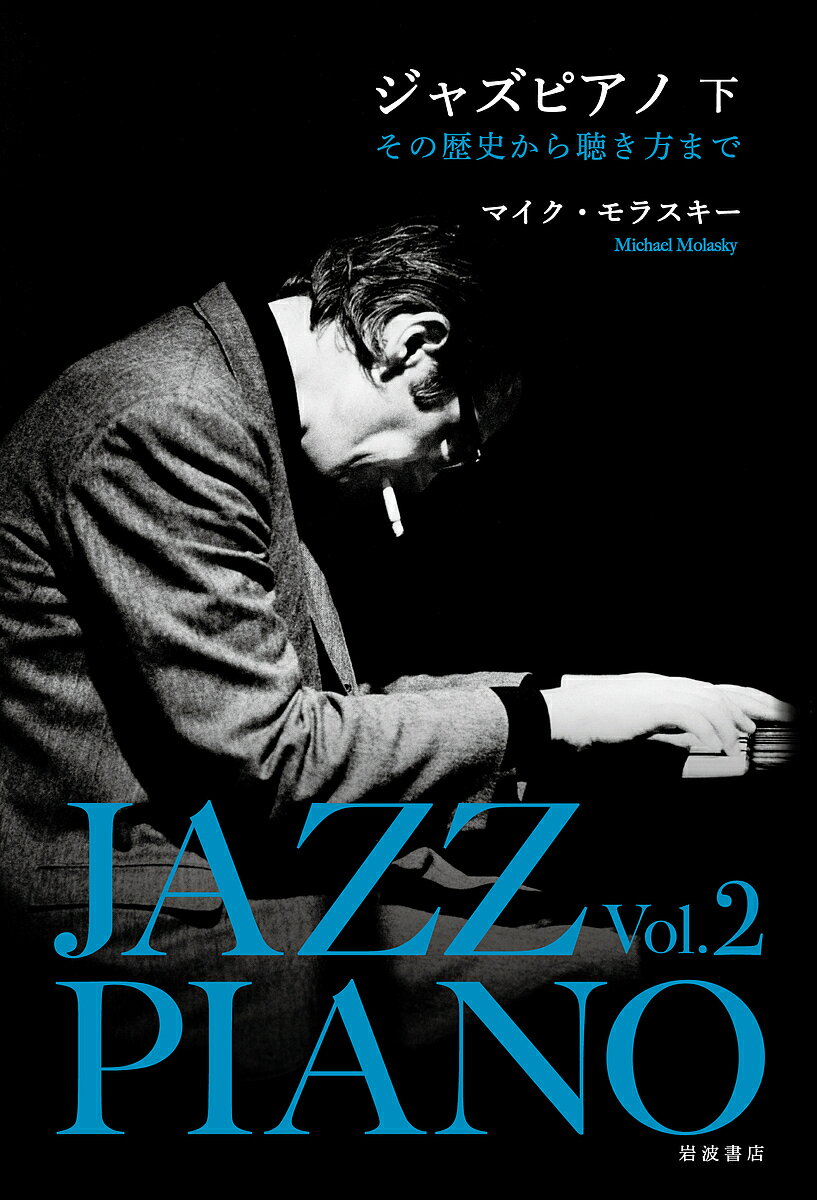 ジャズピアノ 下
その歴史から聴き方まで

マイク・モラスキー
Michael Molasky

JAZZ Vol.2
PIANO

岩波書店